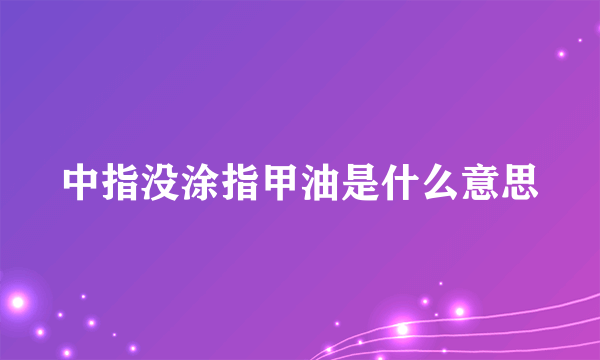 中指没涂指甲油是什么意思